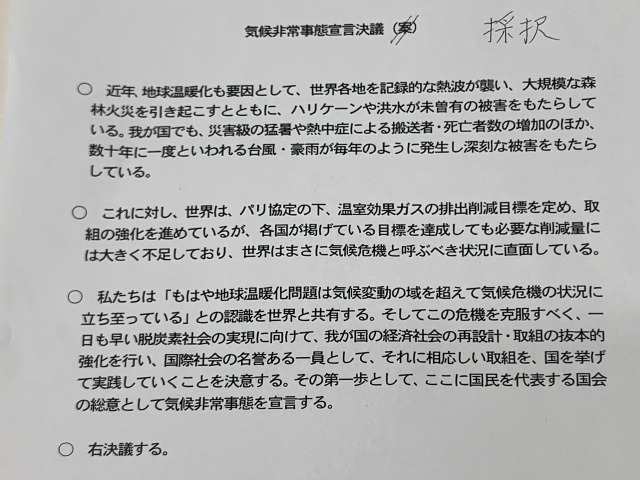 気候非常事態宣言決議（案） 採択

○ 近年、地球温暖化も要因として、世界各地を記録的な熱波が襲い、大規模な森林火災を引き起こすとともに、ハリケーンや洪水が未曽有の被害をもたらしている。我が国でも、災害級の猛暑や熱中症による搬送者・死亡者数の増加のほか、数十年に一度といわれる台風・豪雨が毎年のように発生し深刻な被害をもたらしている。

○ これに対し、世界は、パリ協定の下、温室効果ガスの排出削減目標を定め、取組の強化を進めているが、各国が掲げている目標を達成しても必要な削減量には大きく不足しており、世界はまさに気候危機と呼ぶべき状況に直面している。

○ 私たちは「もはや地球温暖化問題は気候変動の域を超えて気候危機の状況に立ち至っている」との認識を世界と共有する。そしてこの危機を克服すべく、一日も早い脱炭素社会の実現に向けて、我が国の経済社会の再設計・取組の抜本的強化を行い、国際社会の名誉ある一員として、それに相応しい取組を、国を挙げて実践していくことを決意する。その第一歩として、ここに国民を代表する国会の総意として気候非常事態を宣言する。

○ 右決議する。